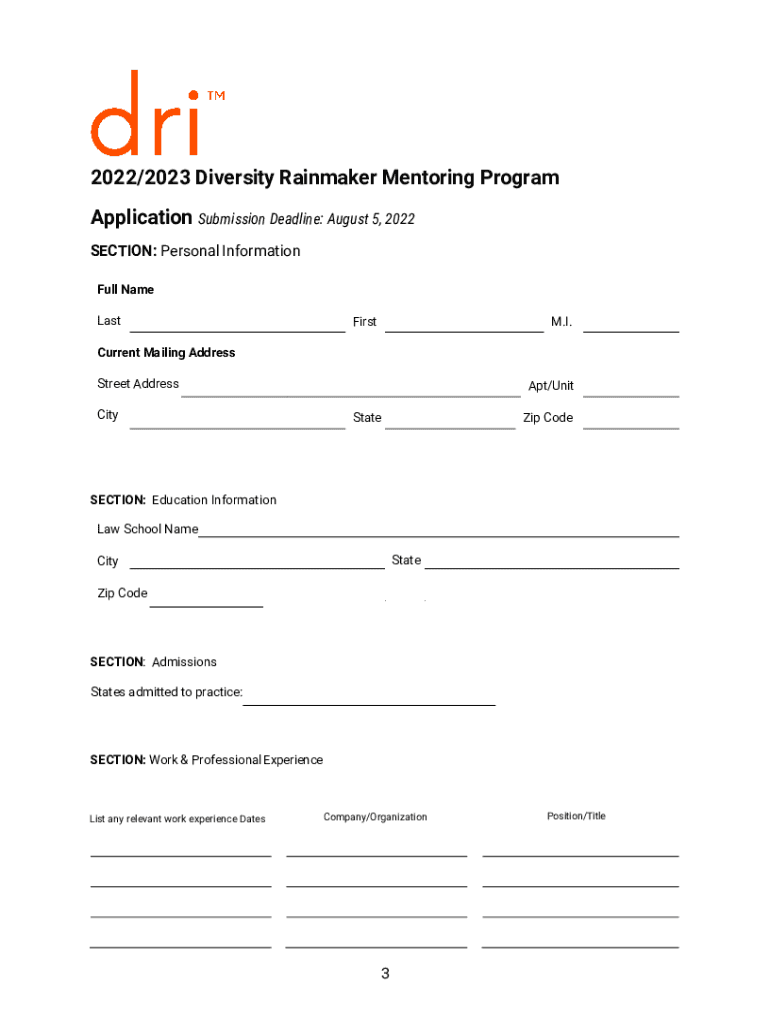 dri™

2022/2023 Diversity Rainmaker Mentoring Program

Application Submission Deadline: August 5, 2022

SECTION: Personal Information

Full Name

Last First M.I.

Current Mailing Address

Street Address Apt/Unit

City State Zip Code

SECTION: Education Information

Law School Name

City State

Zip Code

SECTION: Admissions

States admitted to practice:

SECTION: Work & Professional Experience

List any relevant work experience Dates Company/Organization Position/Title

3